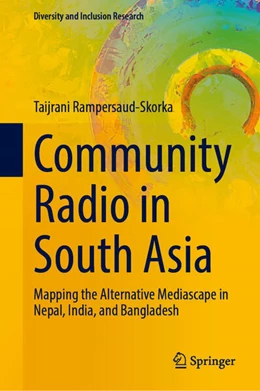 Diversity and Inclusion Research

Taijrani Rampersaud-Skorka

Community Radio in South Asia

Mapping the Alternative Mediascape in Nepal, India, and Bangladesh

Springer